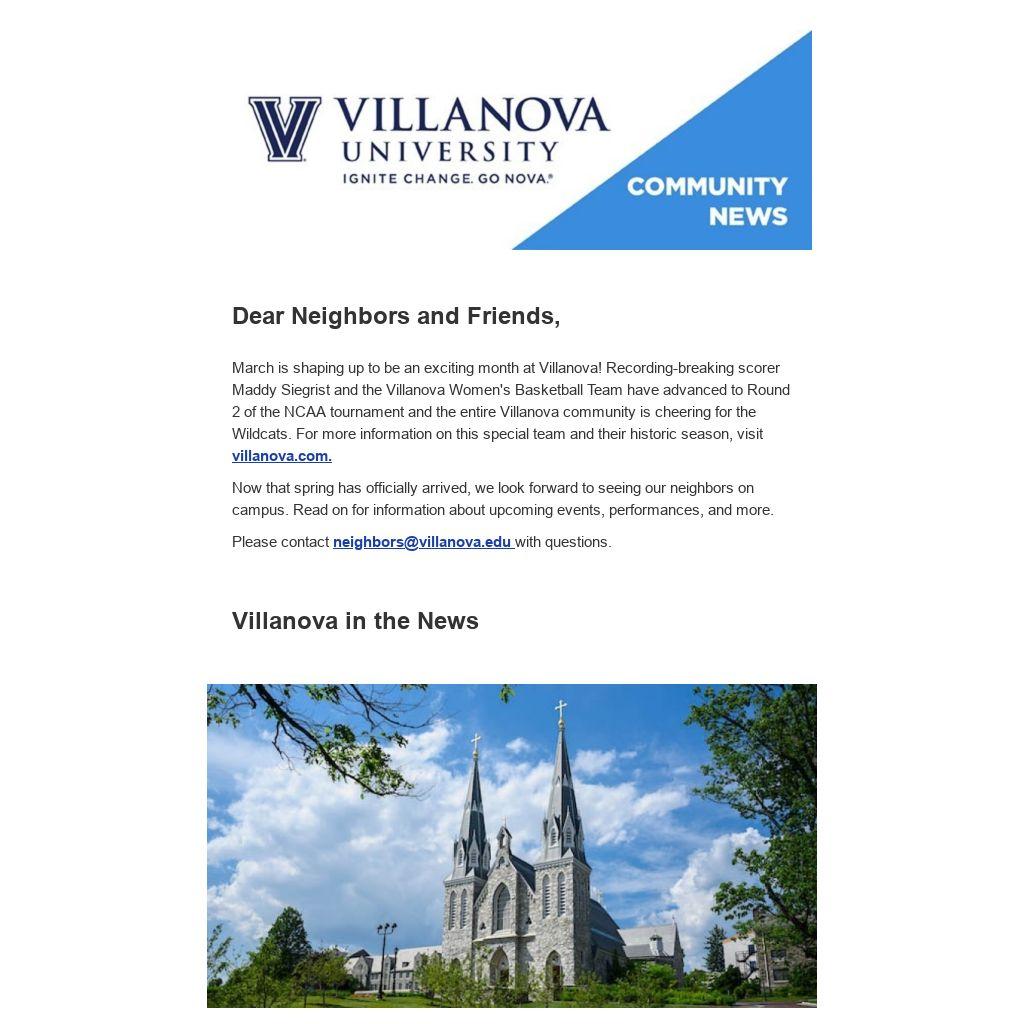 VILLANOVA UNIVERSITY
IGNITE CHANGE. GO NOVA.®

COMMUNITY NEWS

Dear Neighbors and Friends,

March is shaping up to be an exciting month at Villanova! Recording-breaking scorer Maddy Siegrist and the Villanova Women's Basketball Team have advanced to Round 2 of the NCAA tournament and the entire Villanova community is cheering for the Wildcats. For more information on this special team and their historic season, visit villanova.com.

Now that spring has officially arrived, we look forward to seeing our neighbors on campus. Read on for information about upcoming events, performances, and more.

Please contact neighbors@villanova.edu with questions.

Villanova in the News